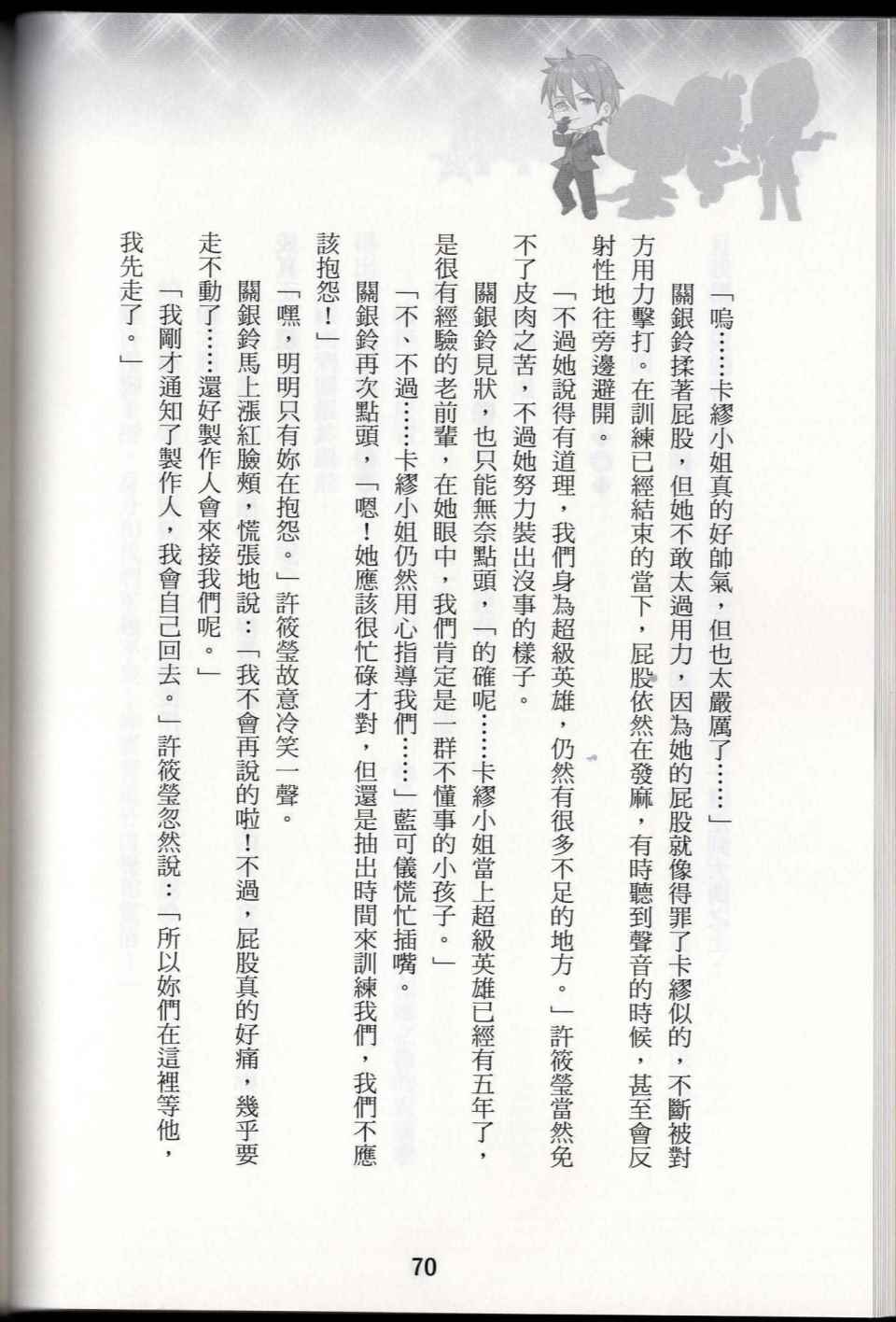 「嗚……卡繆小姐真的好帥氣，但也太嚴厲了……」

關銀鈴揉著屁股，但她不敢太過用力，因為她的屁股就像得罪了卡繆似的，不斷被對方用力擊打。在訓練已經結束的當下，屁股依然在發麻，有時聽到聲音的時候，甚至會反射性地往旁邊避開。

「不過她說得有道理，我們身為超級英雄，仍然有很多不足的地方。」許筱瑩當然免不了皮肉之苦，不過她努力裝出沒事的樣子。

關銀鈴見狀，也只能無奈點頭，「的確呢……卡繆小姐當上超級英雄已經有五年了，是很有經驗的老前輩，在她眼中，我們肯定是一群不懂事的小孩子。」

「不、不過……卡繆小姐仍然用心指導我們……」藍可儀慌忙插嘴。

關銀鈴再次點頭，「嗯！她應該很忙碌才對，但還是抽出時間來訓練我們，我們不應該抱怨！」

「嘿，明明只有妳在抱怨。」許筱瑩故意冷笑一聲。

關銀鈴馬上漲紅臉頰，慌張地說：「我不會再說的啦！不過，屁股真的好痛，幾乎要走不動了……還好製作人會來接我們呢。」

「我剛才通知了製作人，我會自己回去。」許筱瑩忽然說：「所以妳們在這裡等他，我先走了。」

70